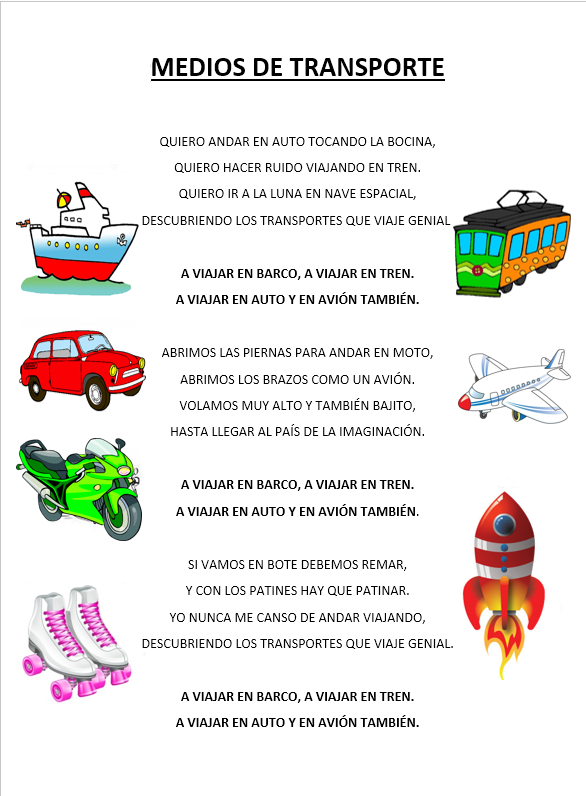 MEDIOS DE TRANSPORTE

QUIERO ANDAR EN AUTO TOCANDO LA BOCINA,
QUIERO HACER RUIDO VIAJANDO EN TREN.
QUIERO IR A LA LUNA EN NAVE ESPACIAL,
DESCUBRIENDO LOS TRANSPORTES QUE VIAJE GENIAL

A VIAJAR EN BARCO, A VIAJAR EN TREN.
A VIAJAR EN AUTO Y EN AVIÓN TAMBIÉN.

ABRIMOS LAS PIERNAS PARA ANDAR EN MOTO,
ABRIMOS LOS BRAZOS COMO UN AVIÓN.
VOLAMOS MUY ALTO Y TAMBIÉN BAJITO,
HASTA LLEGAR AL PAÍS DE LA IMAGINACIÓN.

A VIAJAR EN BARCO, A VIAJAR EN TREN.
A VIAJAR EN AUTO Y EN AVIÓN TAMBIÉN.

SI VAMOS EN BOTE DEBEMOS REMAR,
Y CON LOS PATINES HAY QUE PATINAR.
YO NUNCA ME CANSO DE ANDAR VIAJANDO,
DESCUBRIENDO LOS TRANSPORTES QUE VIAJE GENIAL.

A VIAJAR EN BARCO, A VIAJAR EN TREN.
A VIAJAR EN AUTO Y EN AVIÓN TAMBIÉN.